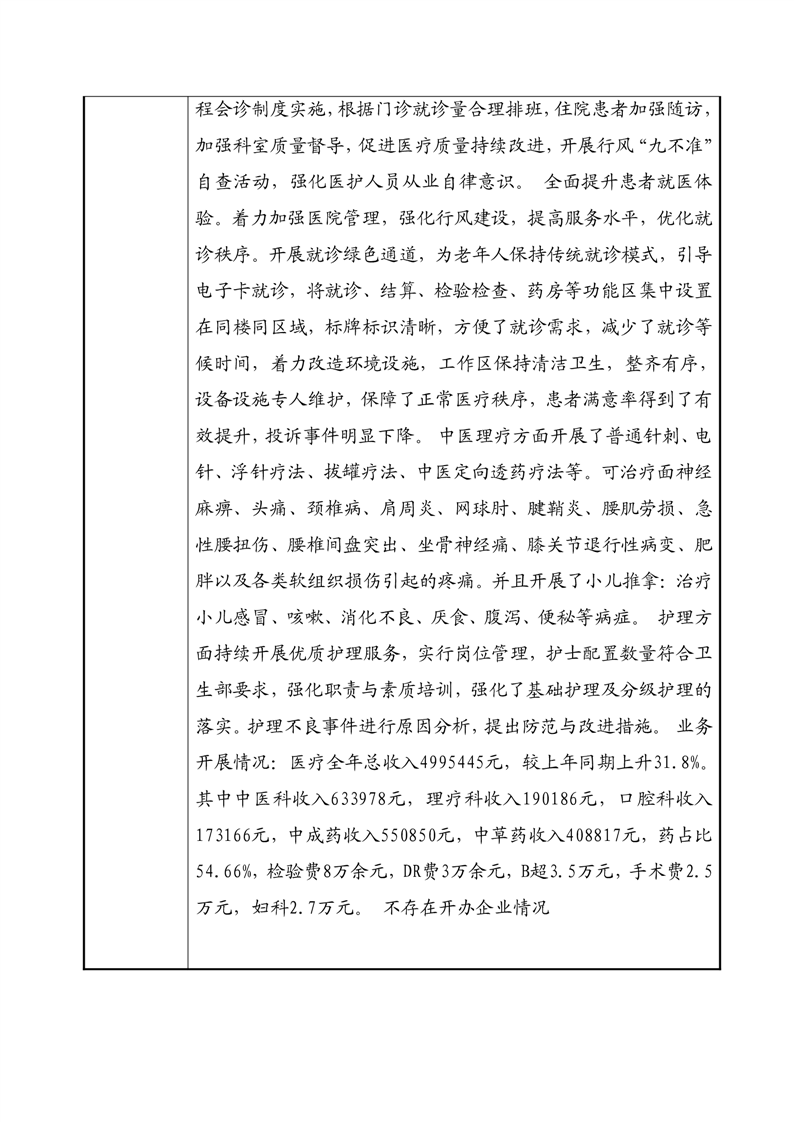 程会诊制度实施，根据门诊就诊量合理排班，住院患者加强随访，加强科室质量督导，促进医疗质量持续改进，开展行风“九不准”自查活动，强化医护人员从业自律意识。 全面提升患者就医体验。着力加强医院管理，强化行风建设，提高服务水平，优化就诊秩序。开展就诊绿色通道，为老年人保持传统就诊模式，引导电子卡就诊，将就诊、结算、检验检查、药房等功能区集中设置在同楼同区域，标牌标识清晰，方便了就诊需求，减少了就诊等候时间，着力改造环境设施，工作区保持清洁卫生，整齐有序，设备设施专人维护，保障了正常医疗秩序，患者满意率得到了有效提升，投诉事件明显下降。 中医理疗方面开展了普通针刺、电针、浮针疗法、拔罐疗法、中医定向透药疗法等。可治疗面神经麻痹、头痛、颈椎病、肩周炎、网球肘、腱鞘炎、腰肌劳损、急性腰扭伤、腰椎间盘突出、坐骨神经痛、膝关节退行性病变、肥胖以及各类软组织损伤引起的疼痛。并且开展了小儿推拿：治疗小儿感冒、咳嗽、消化不良、厌食、腹泻、便秘等病症。 护理方面持续开展优质护理服务，实行岗位管理，护士配置数量符合卫生部要求，强化职责与素质培训，强化了基础护理及分级护理的落实。护理不良事件进行原因分析，提出防范与改进措施。 业务开展情况：医疗全年总收入4995445元，较上年同期上升31.8%。其中中医科收入633978元，理疗科收入190186元，口腔科收入173166元，中成药收入550850元，中草药收入408817元，药占比54.66%，检验费8万余元，DR费3万余元，B超3.5万元，手术费2.5万元，妇科2.7万元。 不存在开办企业情况